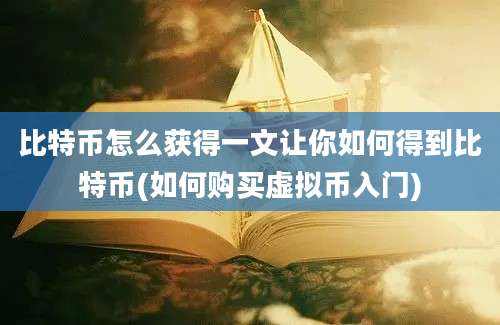 比特币怎么获得一文让你如何得到比特币(如何购买虚拟币入门)